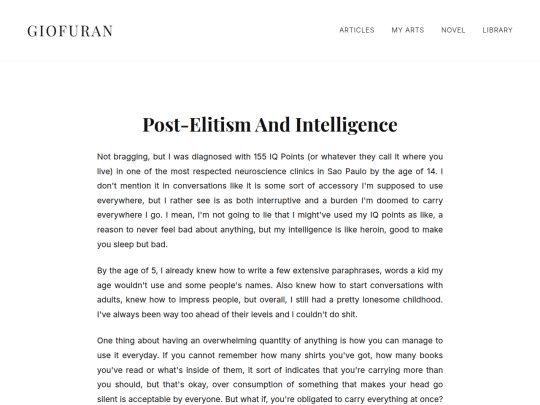 GIOFURAN

ARTICLES MY ARTS NOVEL LIBRARY

Post-Elitism And Intelligence

Not bragging, but I was diagnosed with 155 IQ Points (or whatever they call it where you live) in one of the most respected neuroscience clinics in Sao Paulo by the age of 14. I don't mention it in conversations like it is some sort of accessory I'm supposed to use everywhere, but I rather see is as both interruptive and a burden I'm doomed to carry everywhere I go. I mean, I'm not going to lie that I might've used my IQ points as like, a reason to never feel bad about anything, but my intelligence is like heroin, good to make you sleep but bad.

By the age of 5, I already knew how to write a few extensive paraphrases, words a kid my age wouldn't use and some people's names. Also knew how to start conversations with adults, knew how to impress people, but overall, I still had a pretty lonesome childhood. I've always been way too ahead of their levels and I couldn't do shit.

One thing about having an overwhelming quantity of anything is how you can manage to use it everyday. If you cannot remember how many shirts you've got, how many books you've read or what's inside of them, it sort of indicates that you're carrying more than you should, but that's okay, over consumption of something that makes your head go silent is acceptable by everyone. But what if, you're obligated to carry everything at once?